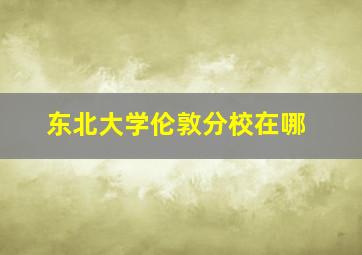 东北大学伦敦分校在哪